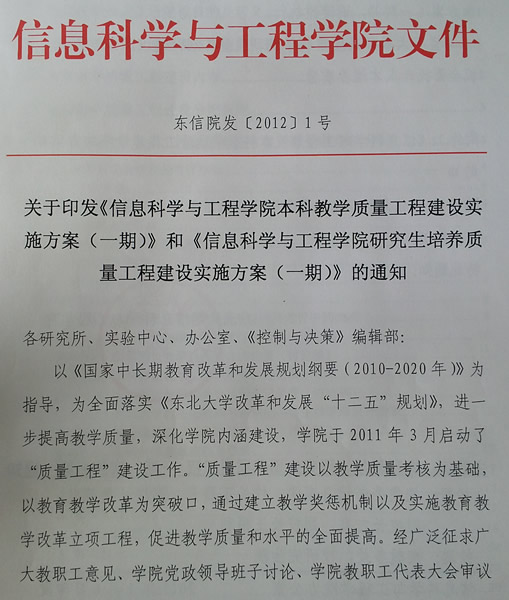 信息科学与工程学院文件

东信院发〔2012〕1号

关于印发《信息科学与工程学院本科教学质量工程建设实施方案（一期）》和《信息科学与工程学院研究生培养质量工程建设实施方案（一期）》的通知

各研究所、实验中心、办公室、《控制与决策》编辑部：

以《国家中长期教育改革和发展规划纲要（2010-2020年）》为指导，为全面落实《东北大学改革和发展“十二五”规划》，进一步提高教学质量，深化学院内涵建设，学院于2011年3月启动了“质量工程”建设工作。“质量工程”建设以教学质量考核为基础，以教育教学改革为突破口，通过建立教学奖惩机制以及实施教育教学改革立项工程，促进教学质量和水平的全面提高。经广泛征求广大教职工意见、学院党政领导班子讨论、学院教职工代表大会审议